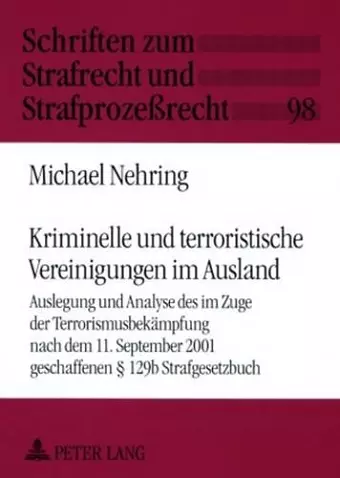 Schriften zum Strafrecht und Strafprozeßrecht 98

Michael Nehring

Kriminelle und terroristische Vereinigungen im Ausland

Auslegung und Analyse des im Zuge der Terrorismusbekämpfung nach dem 11. September 2001 geschaffenen § 129b Strafgesetzbuch

PETER LANG